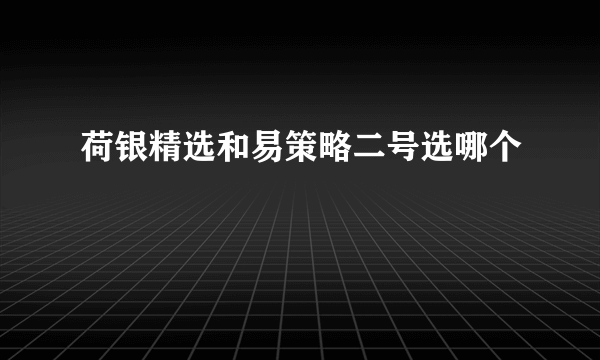 荷银精选和易策略二号选哪个